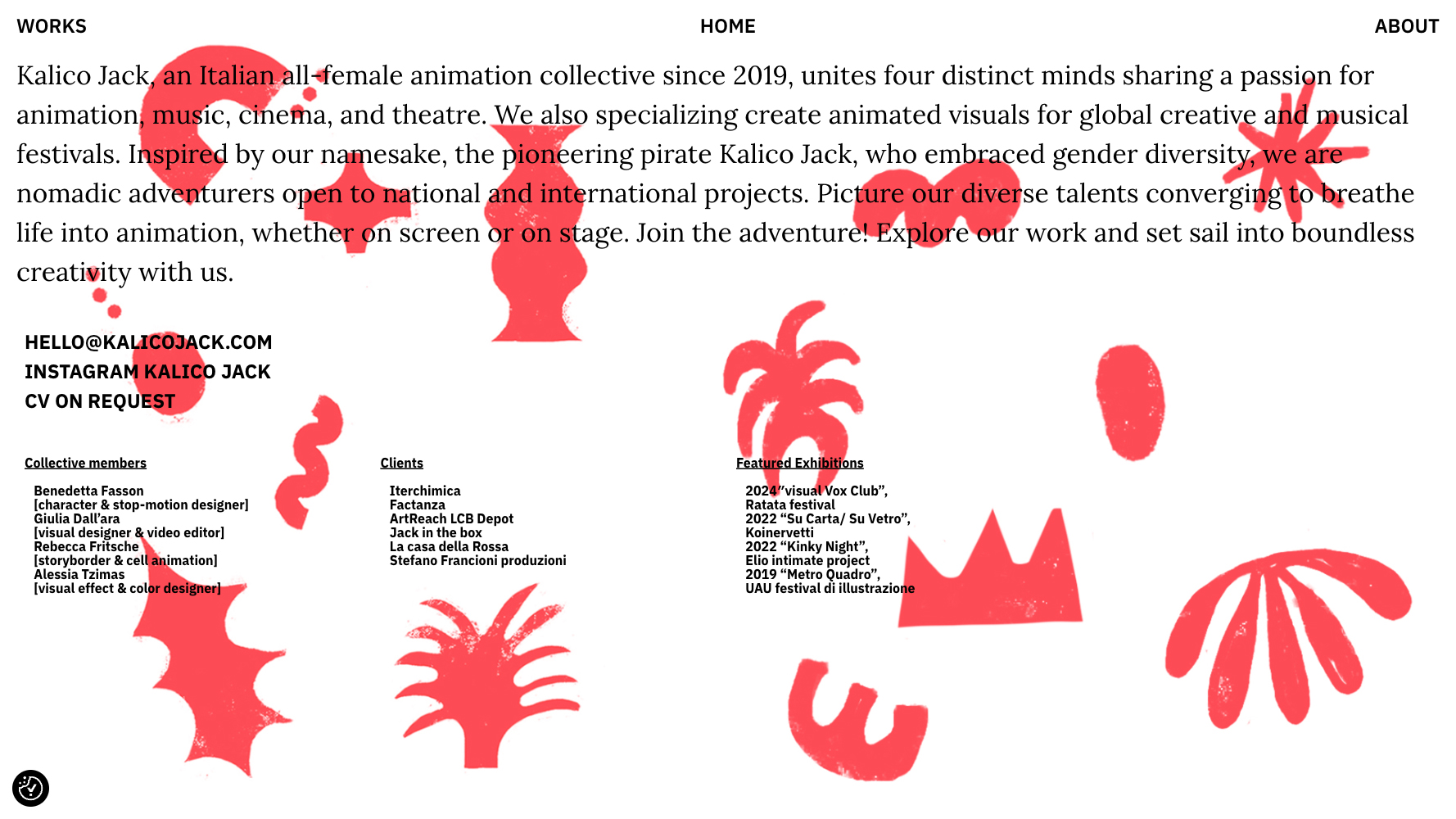 WORKS

HOME

ABOUT

Kalico Jack, an Italian all-female animation collective since 2019, unites four distinct minds sharing a passion for animation, music, cinema, and theatre. We also specializing create animated visuals for global creative and musical festivals. Inspired by our namesake, the pioneering pirate Kalico Jack, who embraced gender diversity, we are nomadic adventurers open to national and international projects. Picture our diverse talents converging to breathe life into animation, whether on screen or on stage. Join the adventure! Explore our work and set sail into boundless creativity with us.

HELLO@KALICOJACK.COM
INSTAGRAM KALICO JACK
CV ON REQUEST

Collective members

Benedetta Fasson
[character & stop-motion designer]
Giulia Dall'ara
[visual designer & video editor]
Rebecca Fritsche
[storyborder & cell animation]
Alessia Tzimas
[visual effect & color designer]

Clients

Iterchimica
Factanza
ArtReach LCB Depot
Jack in the box
La casa della Rossa
Stefano Francioni produzioni

Featured Exhibitions

2024"visual Vox Club",
Ratata festival
2022 "Su Carta/ Su Vetro",
Koinervetti
2022 "Kinky Night",
Elio intimate project
2019 "Metro Quadro",
UAU festival di illustrazione